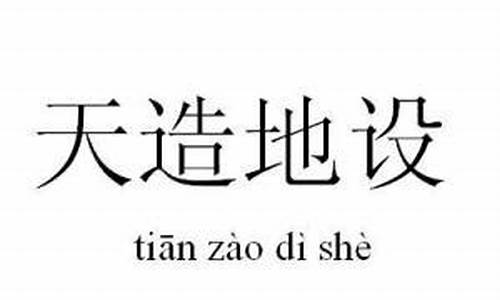 天造地设

tiān zào dì shè